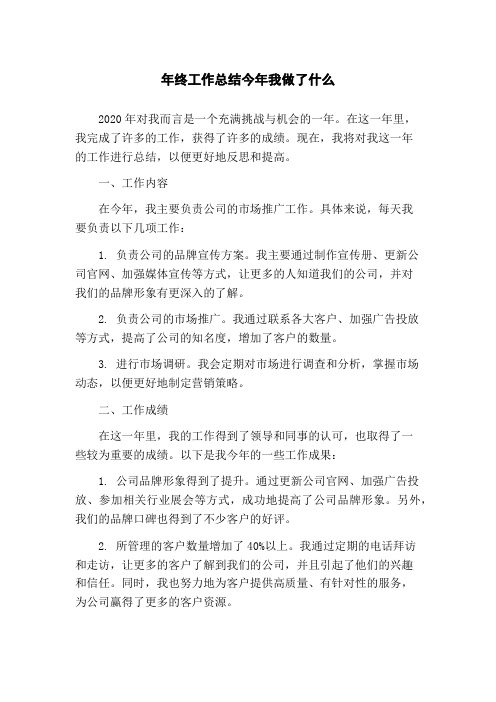 年终工作总结今年我做了什么

2020 年对我而言是一个充满挑战与机会的一年。在这一年里，我完成了许多的工作，获得了许多的成绩。现在，我将对我这一年的工作进行总结，以便更好地反思和提高。

一、工作内容

在今年，我主要负责公司的市场推广工作。具体来说，每天我要负责以下几项工作：

1. 负责公司的品牌宣传方案。我主要通过制作宣传册、更新公司官网、加强媒体宣传等方式，让更多的人知道我们的公司，并对我们的品牌形象有更深入的了解。

2. 负责公司的市场推广。我通过联系各大客户、加强广告投放等方式，提高了公司的知名度，增加了客户的数量。

3. 进行市场调研。我会定期对市场进行调查和分析，掌握市场动态，以便更好地制定营销策略。

二、工作成绩

在这一年里，我的工作得到了领导和同事的认可，也取得了一些较为重要的成绩。以下是我今年的一些工作成果：

1. 公司品牌形象得到了提升。通过更新公司官网、加强广告投放、参加相关行业展会等方式，成功地提高了公司品牌形象。另外，我们的品牌口碑也得到了不少客户的好评。

2. 所管理的客户数量增加了 40%以上。我通过定期的电话拜访和走访，让更多的客户了解到我们的公司，并且引起了他们的兴趣和信任。同时，我也努力地为客户提供高质量、有针对性的服务，为公司赢得了更多的客户资源。